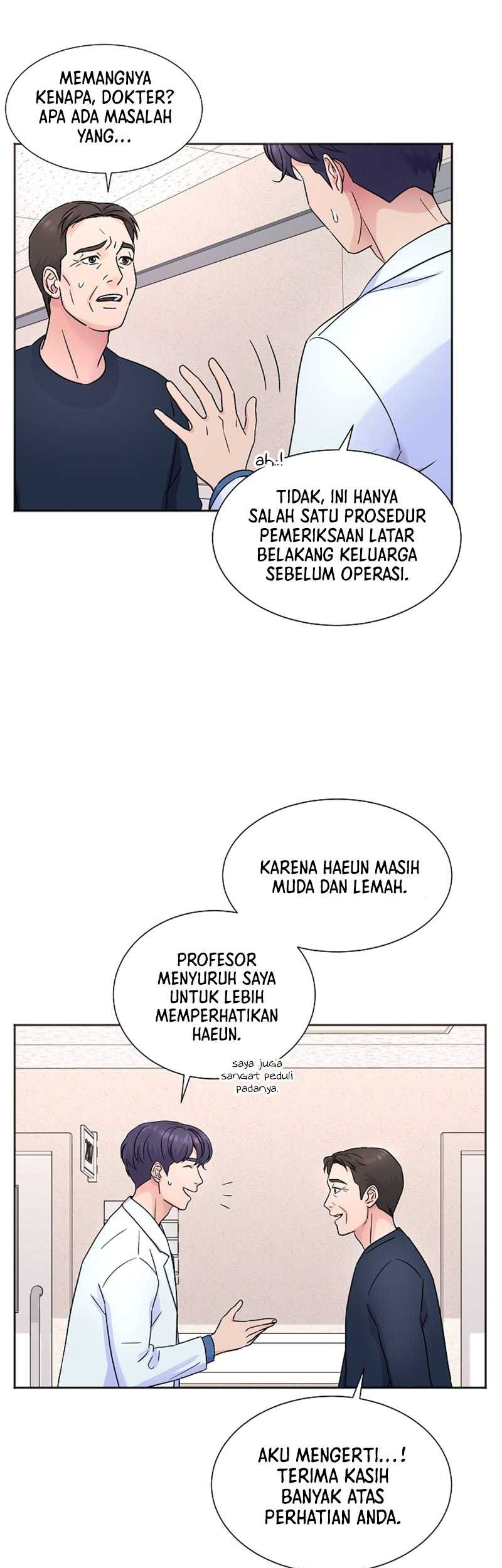 MEMANGNYA KENAPA, DOKTER? APA ADA MASALAH YANG...

ah..!

TIDAK, INI HANYA SALAH SATU PROSEDUR PEMERIKSAAN LATAR BELAKANG KELUARGA SEBELUM OPERASI.

KARENA HAEUN MASIH MUDA DAN LEMAH.

PROFESOR MENYURUH SAYA UNTUK LEBIH MEMPERHATIKAN HAEUN.

saya juga sangat peduli padanya.

AKU MENGERTI...! TERIMA KASIH BANYAK ATAS PERHATIAN ANDA.